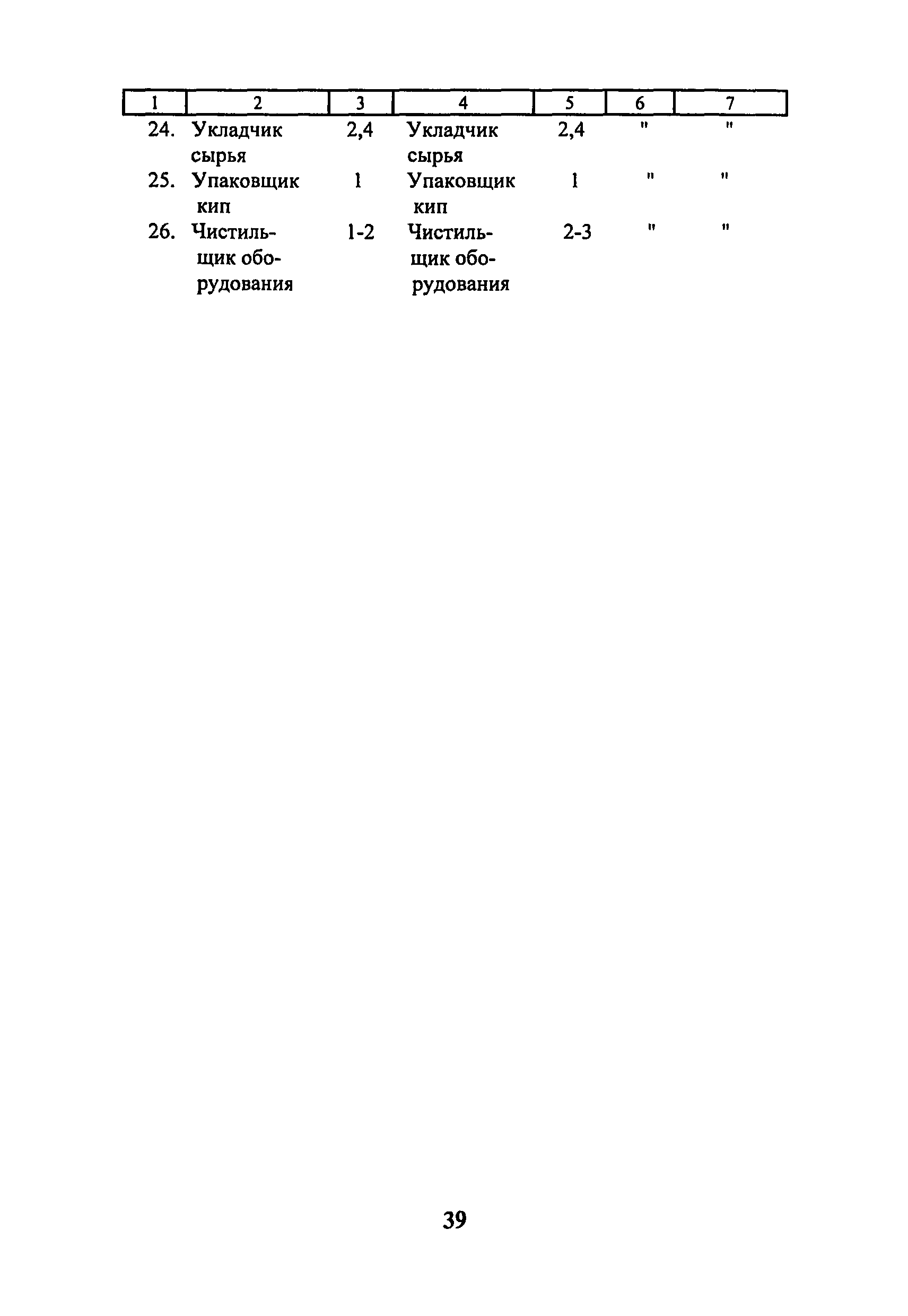 | 1 | 2 | 3 | 4 | 5 | 6 | 7 |
|---|---|---|---|---|---|---|
| 24. | Укладчик сырья | 2,4 | Укладчик сырья | 2,4 | " | " |
| 25. | Упаковщик кип | 1 | Упаковщик кип | 1 | " | " |
| 26. | Чистильщик оборудования | 1-2 | Чистильщик оборудования | 2-3 | " | " |

39